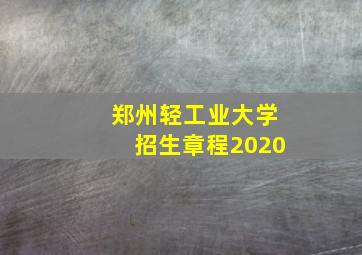 郑州轻工业大学
招生章程2020